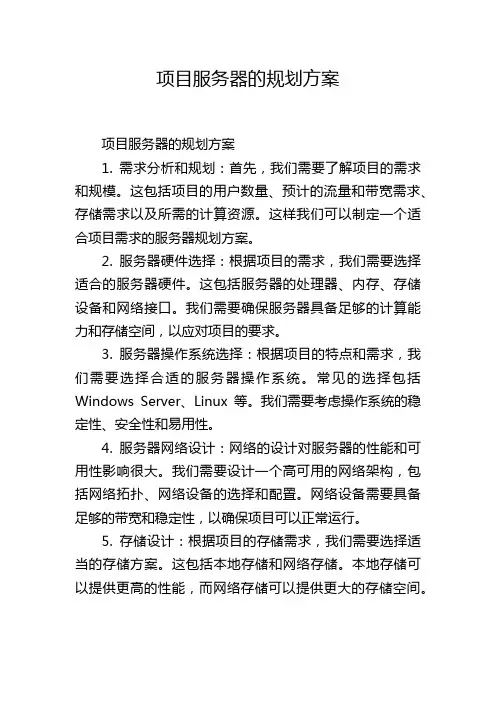 项目服务器的规划方案

项目服务器的规划方案

1. 需求分析和规划：首先，我们需要了解项目的需求和规模。这包括项目的用户数量、预计的流量和带宽需求、存储需求以及所需的计算资源。这样我们可以制定一个适合项目需求的服务器规划方案。

2. 服务器硬件选择：根据项目的需求，我们需要选择适合的服务器硬件。这包括服务器的处理器、内存、存储设备和网络接口。我们需要确保服务器具备足够的计算能力和存储空间，以应对项目的要求。

3. 服务器操作系统选择：根据项目的特点和需求，我们需要选择合适的服务器操作系统。常见的选择包括 Windows Server、Linux 等。我们需要考虑操作系统的稳定性、安全性和易用性。

4. 服务器网络设计：网络的设计对服务器的性能和可用性影响很大。我们需要设计一个高可用的网络架构，包括网络拓扑、网络设备的选择和配置。网络设备需要具备足够的带宽和稳定性，以确保项目可以正常运行。

5. 存储设计：根据项目的存储需求，我们需要选择适当的存储方案。这包括本地存储和网络存储。本地存储可以提供更高的性能，而网络存储可以提供更大的存储空间。